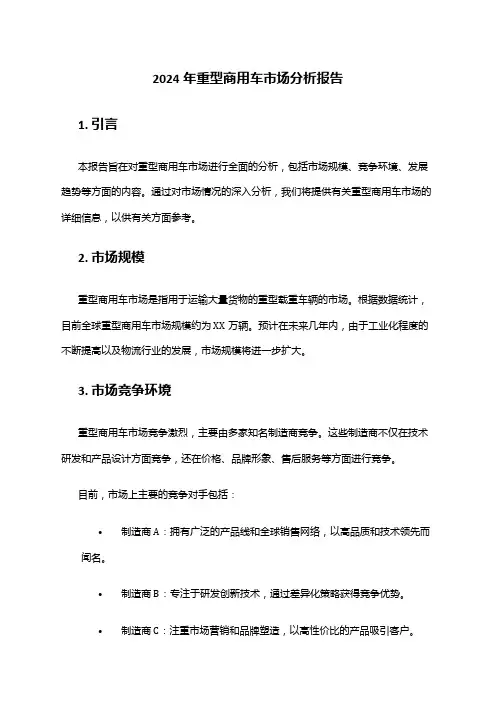 2024 年重型商用车市场分析报告

1. 引言

本报告旨在对重型商用车市场进行全面的分析，包括市场规模、竞争环境、发展趋势等方面的内容。通过对市场情况的深入分析，我们将提供有关重型商用车市场的详细信息，以供有关方面参考。

2. 市场规模

重型商用车市场是指用于运输大量货物的重型载重车辆的市场。根据数据统计，目前全球重型商用车市场规模约为 XX 万辆。预计在未来几年内，由于工业化程度的不断提高以及物流行业的发展，市场规模将进一步扩大。

3. 市场竞争环境

重型商用车市场竞争激烈，主要由多家知名制造商竞争。这些制造商不仅在技术研发和产品设计方面竞争，还在价格、品牌形象、售后服务等方面进行竞争。

目前，市场上主要的竞争对手包括：

• 制造商 A：拥有广泛的产品线和全球销售网络，以高品质和技术领先而闻名。

• 制造商 B：专注于研发创新技术，通过差异化策略获得竞争优势。

• 制造商 C：注重市场营销和品牌塑造，以高性价比的产品吸引客户。